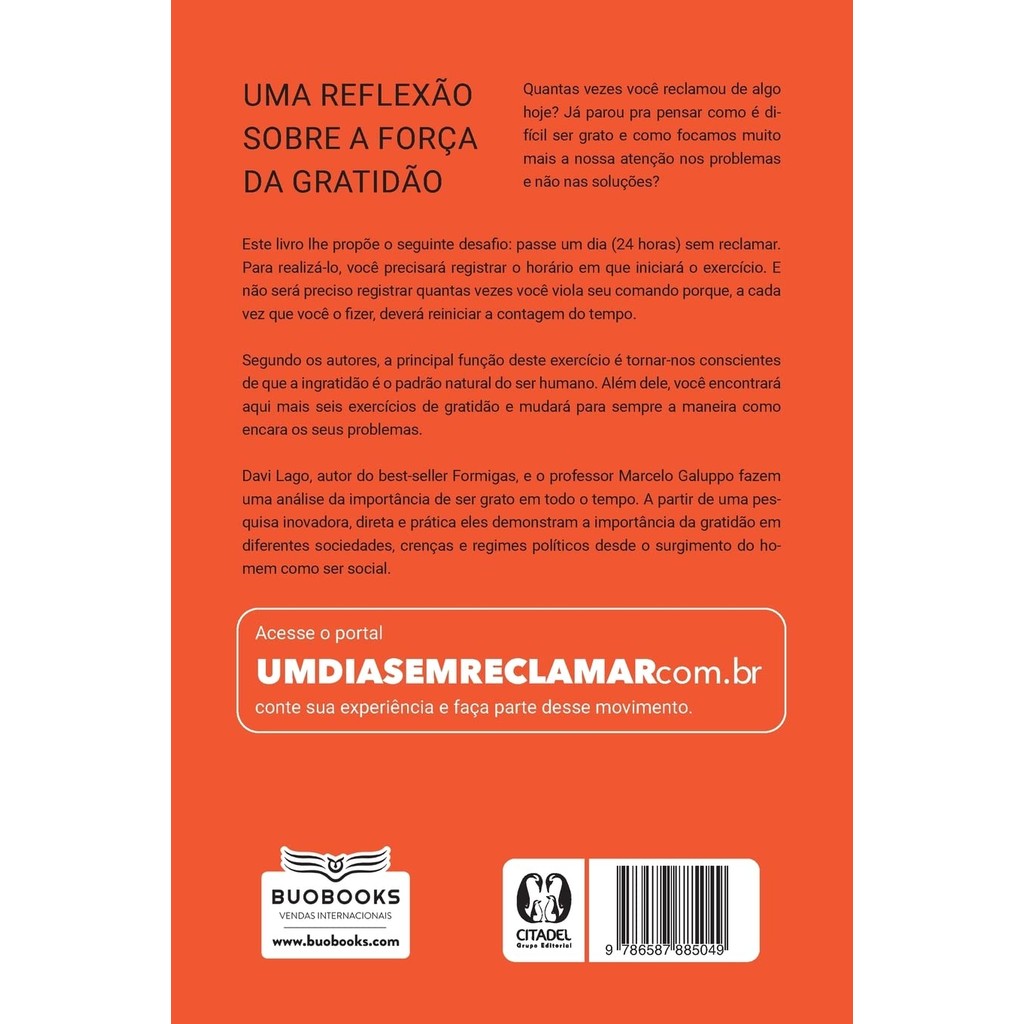 UMA REFLEXÃO SOBRE A FORÇA DA GRATIDÃO

Quantas vezes você reclamou de algo hoje? Já parou pra pensar como é difícil ser grato e como focamos muito mais a nossa atenção nos problemas e não nas soluções?

Este livro lhe propõe o seguinte desafio: passe um dia (24 horas) sem reclamar. Para realizá-lo, você precisará registrar o horário em que iniciará o exercício. E não será preciso registrar quantas vezes você viola seu comando porque, a cada vez que você o fizer, deverá reiniciar a contagem do tempo.

Segundo os autores, a principal função deste exercício é tornar-nos conscientes de que a ingratidão é o padrão natural do ser humano. Além dele, você encontrará aqui mais seis exercícios de gratidão e mudará para sempre a maneira como encara os seus problemas.

Davi Lago, autor do best-seller Formigas, e o professor Marcelo Galuppo fazem uma análise da importância de ser grato em todo o tempo. A partir de uma pesquisa inovadora, direta e prática eles demonstram a importância da gratidão em diferentes sociedades, crenças e regimes políticos desde o surgimento do homem como ser social.

Acesse o portal
UMDIASEMRECLAMARcom.br
conte sua experiência e faça parte desse movimento.

BUOBOOKS
VENDAS INTERNACIONAIS
www.buobooks.com

CITADEL
Grupo Editorial

9 786587 885049